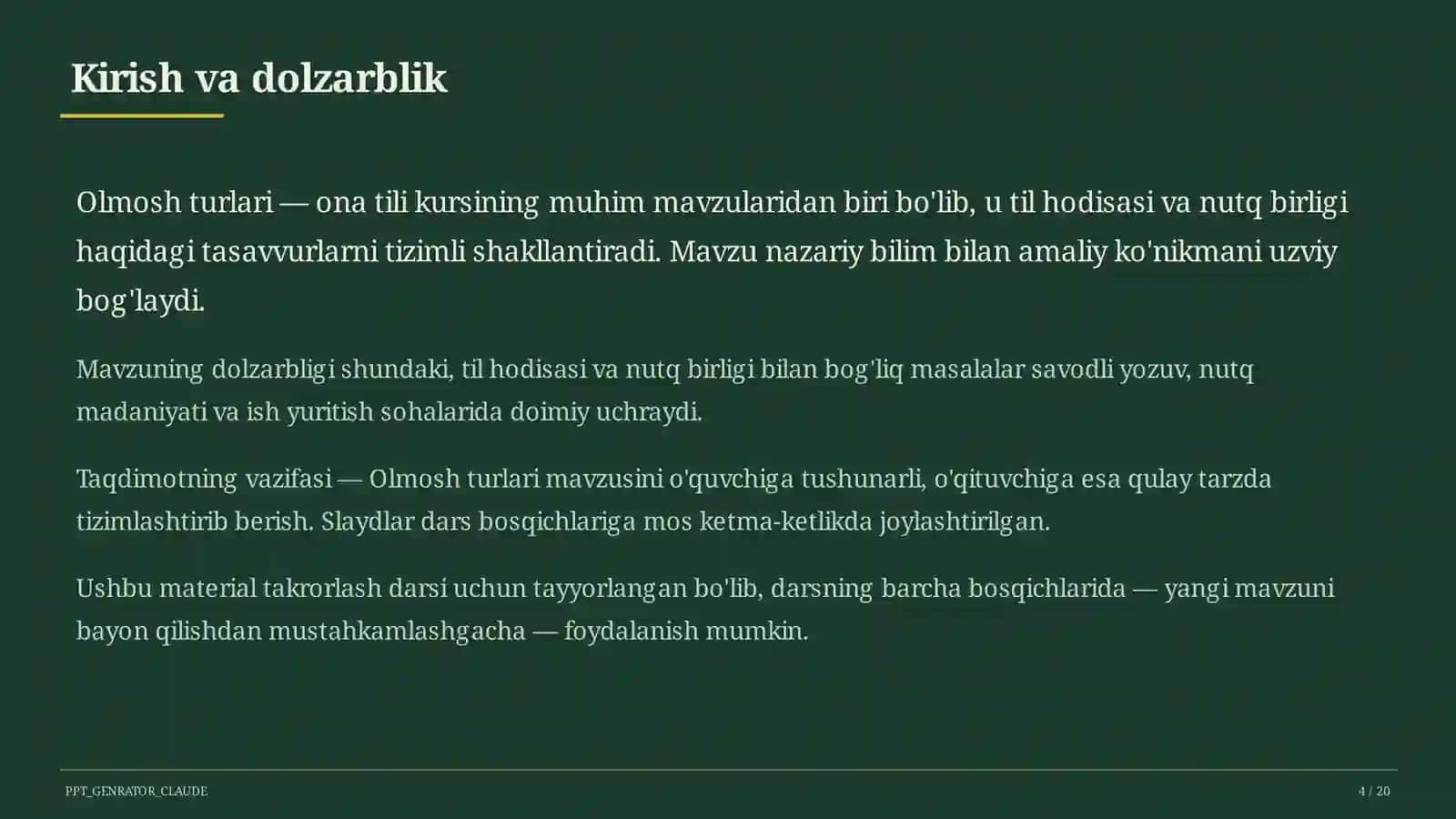 Kirish va dolzarblik

Olmosh turlari — ona tili kursining muhim mavzularidan biri bo'lib, u til hodisasi va nutq birligi haqidagi tasavvurlarni tizimli shakllantiradi. Mavzu nazariy bilim bilan amaliy ko'nikmani uzviy bog'laydi.

Mavzuning dolzarbligi shundaki, til hodisasi va nutq birligi bilan bog'liq masalalar savodli yozuv, nutq madaniyati va ish yuritish sohalarida doimiy uchraydi.

Taqdimotning vazifasi — Olmosh turlari mavzusini o'quvchiga tushunarli, o'qituvchiga esa qulay tarzda tizimlashtirib berish. Slaydlar dars bosqichlariga mos ketma-ketlikda joylashtirilgan.

Ushbu material takrorlash darsi uchun tayyorlangan bo'lib, darsning barcha bosqichlarida — yangi mavzuni bayon qilishdan mustahkamlashgacha — foydalanish mumkin.

PPT_GENRATOR_CLAUDE

4 / 20